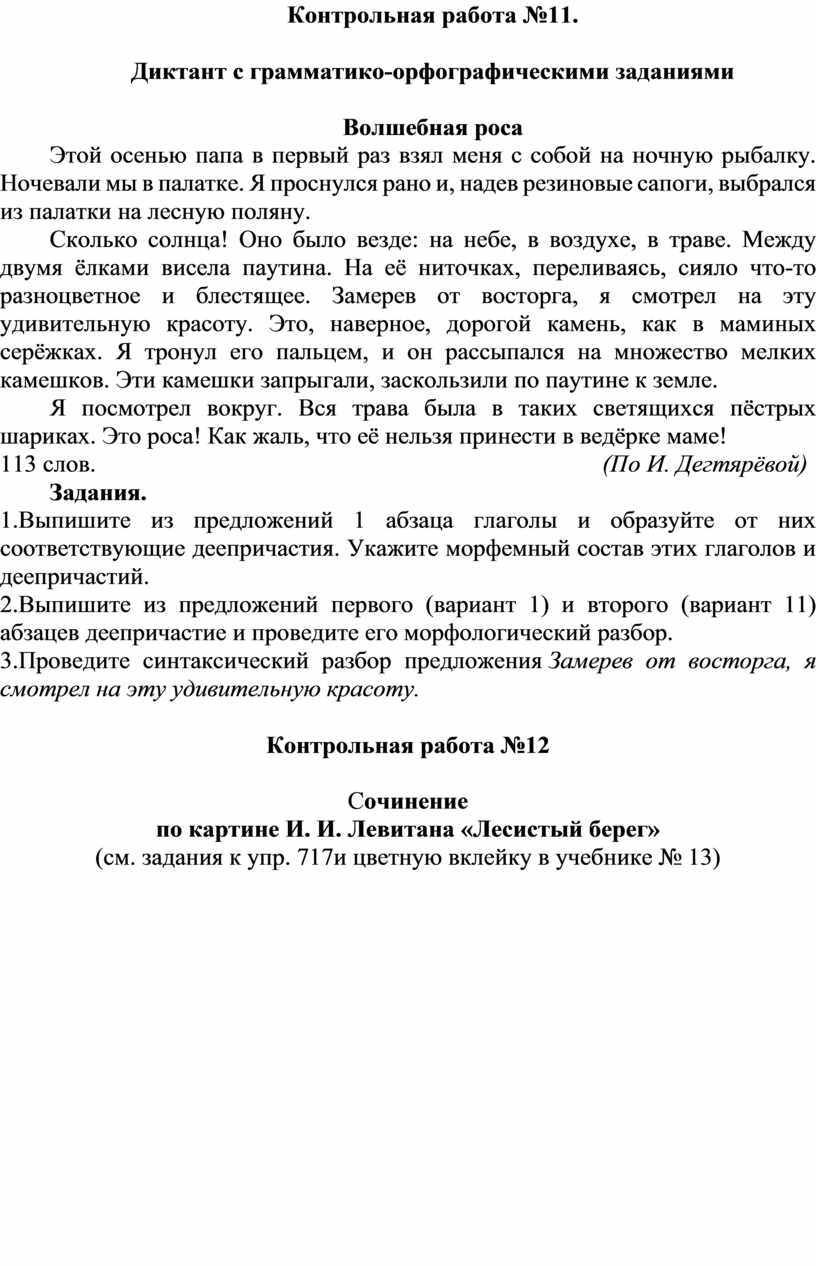 Контрольная работа №11.

Диктант с грамматико-орфографическими заданиями

Волшебная роса

Этой осенью папа в первый раз взял меня с собой на ночную рыбалку. Ночевали мы в палатке. Я проснулся рано и, надев резиновые сапоги, выбрался из палатки на лесную поляну.

Сколько солнца! Оно было везде: на небе, в воздухе, в траве. Между двумя ёлками висела паутина. На её ниточках, переливаясь, сияло что-то разноцветное и блестящее. Замерев от восторга, я смотрел на эту удивительную красоту. Это, наверное, дорогой камень, как в маминых серёжках. Я тронул его пальцем, и он рассыпался на множество мелких камешков. Эти камешки запрыгали, заскользили по паутине к земле.

Я посмотрел вокруг. Вся трава была в таких светящихся пёстрых шариках. Это роса! Как жаль, что её нельзя принести в ведёрке маме!

113 слов. (По И. Дегтярёвой)

Задания.

1.Выпишите из предложений 1 абзаца глаголы и образуйте от них соответствующие деепричастия. Укажите морфемный состав этих глаголов и деепричастий.

2.Выпишите из предложений первого (вариант 1) и второго (вариант 11) абзацев деепричастие и проведите его морфологический разбор.

3.Проведите синтаксический разбор предложения Замерев от восторга, я смотрел на эту удивительную красоту.

Контрольная работа №12

Сочинение
по картине И. И. Левитана «Лесистый берег»
(см. задания к упр. 717и цветную вклейку в учебнике № 13)